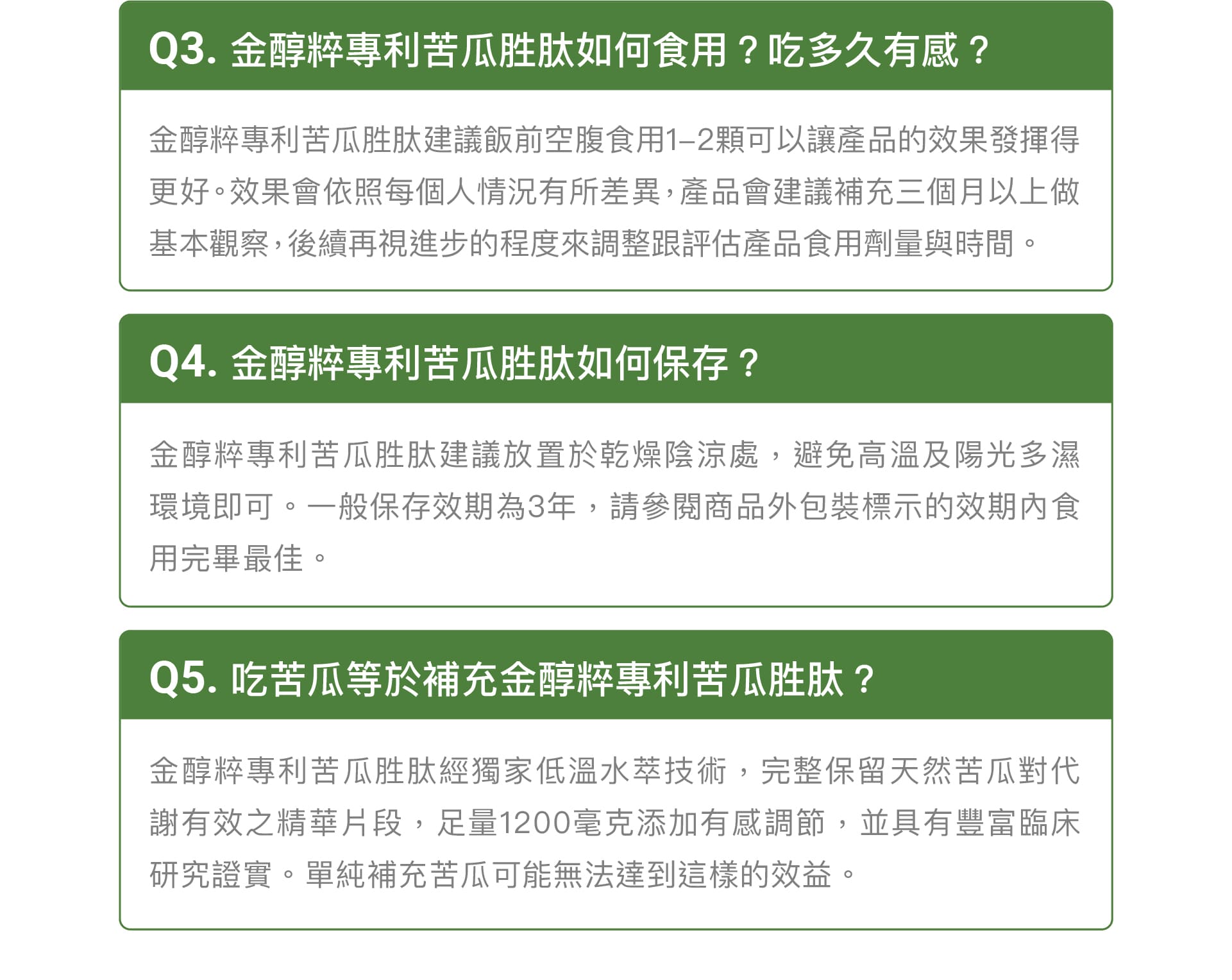 Q3.金醇粹專利苦瓜胜肽如何食用？吃多久有感？

金醇粹專利苦瓜胜肽建議飯前空腹食用1–2顆可以讓產品的效果發揮得更好。效果會依照每個人情況有所差異，產品會建議補充三個月以上做基本觀察，後續再視進步的程度來調整跟評估產品食用劑量與時間。

Q4.金醇粹專利苦瓜胜肽如何保存？

金醇粹專利苦瓜胜肽建議放置於乾燥陰涼處，避免高溫及陽光多濕環境即可。一般保存效期為3年，請參閱商品外包裝標示的效期內食用完畢最佳。

Q5.吃苦瓜等於補充金醇粹專利苦瓜胜肽？

金醇粹專利苦瓜胜肽經獨家低溫水萃技術，完整保留天然苦瓜對代謝有效之精華片段，足量1200毫克添加有感調節，並具有豐富臨床研究證實。單純補充苦瓜可能無法達到這樣的效益。